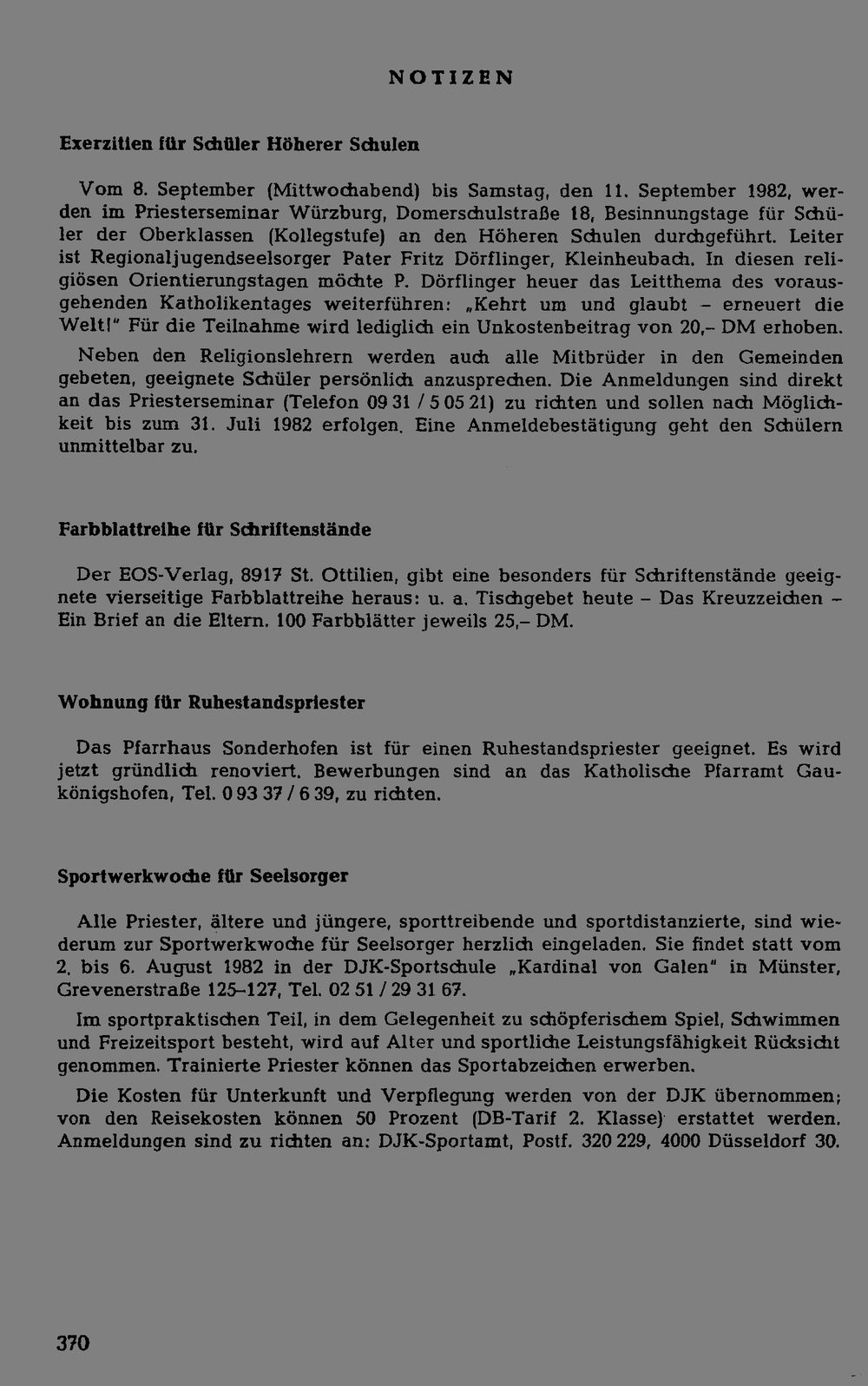 NOTIZEN

Exerzitien für Schüler Höherer Schulen

Vom 8. September (Mittwochabend) bis Samstag, den 11. September 1982, werden im Priesterseminar Würzburg, Domerschulstraße 18, Besinnungstage für Schüler der Oberklassen (Kollegstufe) an den Höheren Schulen durchgeführt. Leiter ist Regionaljugendseelsorger Pater Fritz Dörflinger, Kleinheubach. In diesen religiösen Orientierungstagen möchte P. Dörflinger heuer das Leitthema des vorausgehenden Katholikentages weiterführen: „Kehrt um und glaubt – erneuert die Welt!" Für die Teilnahme wird lediglich ein Unkostenbeitrag von 20,– DM erhoben.

Neben den Religionslehrern werden auch alle Mitbrüder in den Gemeinden gebeten, geeignete Schüler persönlich anzusprechen. Die Anmeldungen sind direkt an das Priesterseminar (Telefon 09 31 / 5 05 21) zu richten und sollen nach Möglichkeit bis zum 31. Juli 1982 erfolgen. Eine Anmeldebestätigung geht den Schülern unmittelbar zu.

Farbblattreihe für Schriftenstände

Der EOS-Verlag, 8917 St. Ottilien, gibt eine besonders für Schriftenstände geeignete vierseitige Farbblattreihe heraus: u. a. Tischgebet heute – Das Kreuzzeichen – Ein Brief an die Eltern. 100 Farbblätter jeweils 25,– DM.

Wohnung für Ruhestandspriester

Das Pfarrhaus Sonderhofen ist für einen Ruhestandspriester geeignet. Es wird jetzt gründlich renoviert. Bewerbungen sind an das Katholische Pfarramt Gaukönigshofen, Tel. 0 93 37 / 6 39, zu richten.

Sportwerkwoche für Seelsorger

Alle Priester, ältere und jüngere, sporttreibende und sportdistanzierte, sind wiederum zur Sportwerkwoche für Seelsorger herzlich eingeladen. Sie findet statt vom 2. bis 6. August 1982 in der DJK-Sportschule „Kardinal von Galen" in Münster, Grevenerstraße 125–127, Tel. 02 51 / 29 31 67.

Im sportpraktischen Teil, in dem Gelegenheit zu schöpferischem Spiel, Schwimmen und Freizeitsport besteht, wird auf Alter und sportliche Leistungsfähigkeit Rücksicht genommen. Trainierte Priester können das Sportabzeichen erwerben.

Die Kosten für Unterkunft und Verpflegung werden von der DJK übernommen; von den Reisekosten können 50 Prozent (DB-Tarif 2. Klasse) erstattet werden. Anmeldungen sind zu richten an: DJK-Sportamt, Postf. 320 229, 4000 Düsseldorf 30.

370